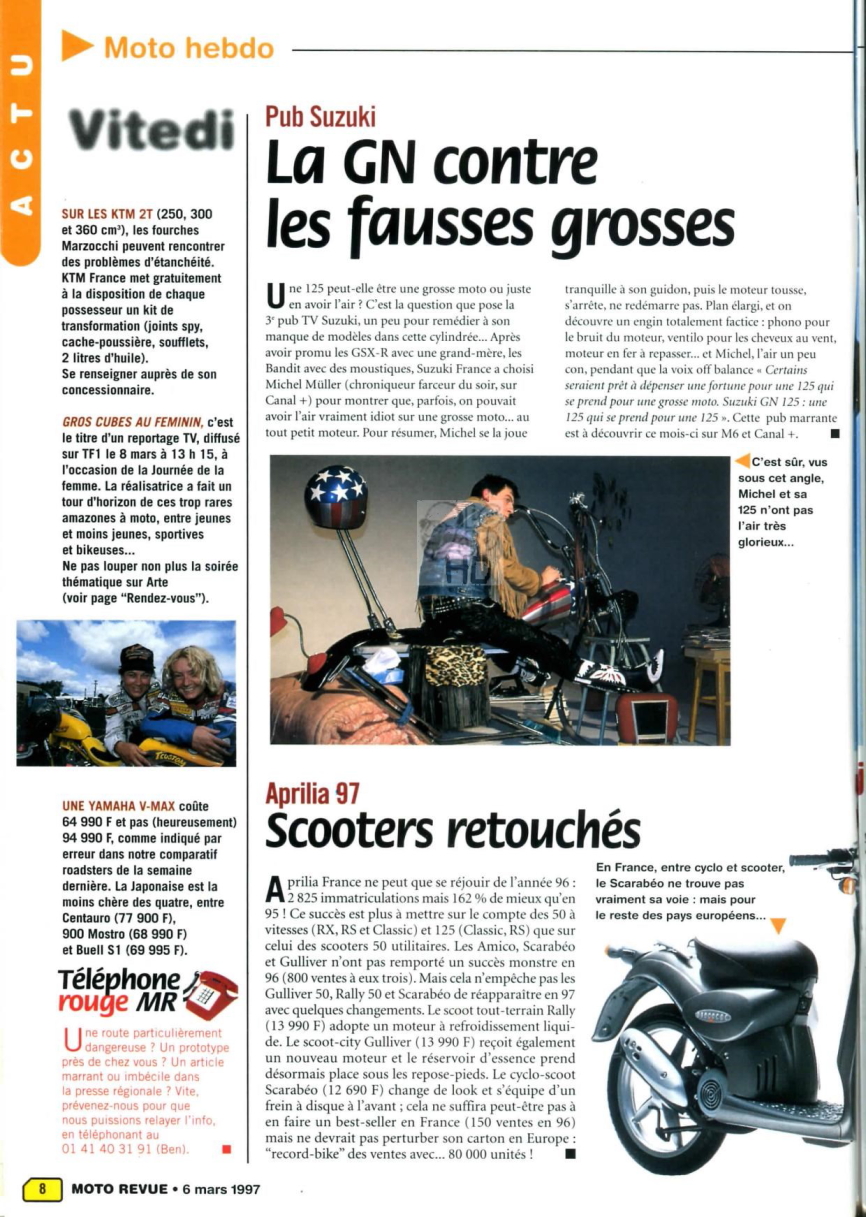 ACTU

Moto hebdo

Vitedi

SUR LES KTM 2T (250, 300 et 360 cm³), les fourches Marzocchi peuvent rencontrer des problèmes d'étanchéité. KTM France met gratuitement à la disposition de chaque possesseur un kit de transformation (joints spy, cache-poussière, soufflets, 2 litres d'huile). Se renseigner auprès de son concessionnaire.

GROS CUBES AU FEMININ, c'est le titre d'un reportage TV, diffusé sur TF1 le 8 mars à 13 h 15, à l'occasion de la Journée de la femme. La réalisatrice a fait un tour d'horizon de ces trop rares amazones à moto, entre jeunes et moins jeunes, sportives et bikeuses... Ne pas louper non plus la soirée thématique sur Arte (voir page "Rendez-vous").

UNE YAMAHA V-MAX coûte 64 990 F et pas (heureusement) 94 990 F, comme indiqué par erreur dans notre comparatif roadsters de la semaine dernière. La Japonaise est la moins chère des quatre, entre Centauro (77 900 F), 900 Mostro (68 990 F) et Buell S1 (69 995 F).

Téléphone rouge MR

Une route particulièrement dangereuse ? Un prototype près de chez vous ? Un article marrant ou imbécile dans la presse régionale ? Vite, prévenez-nous pour que nous puissions relayer l'info, en téléphonant au 01 41 40 31 91 (Ben).

Pub Suzuki

La GN contre les fausses grosses

Une 125 peut-elle être une grosse moto ou juste en avoir l'air ? C'est la question que pose la 3ᵉ pub TV Suzuki, un peu pour remédier à son manque de modèles dans cette cylindrée... Après avoir promu les GSX-R avec une grand-mère, les Bandit avec des moustiques, Suzuki France a choisi Michel Müller (chroniqueur farceur du soir, sur Canal +) pour montrer que, parfois, on pouvait avoir l'air vraiment idiot sur une grosse moto... au tout petit moteur. Pour résumer, Michel se la joue tranquille à son guidon, puis le moteur tousse, s'arrête, ne redémarre pas. Plan élargi, et on découvre un engin totalement factice : phono pour le bruit du moteur, ventilo pour les cheveux au vent, moteur en fer à repasser... et Michel, l'air un peu con, pendant que la voix off balance « Certains seraient prêt à dépenser une fortune pour une 125 qui se prend pour une grosse moto. Suzuki GN 125 : une 125 qui se prend pour une 125 ». Cette pub marrante est à découvrir ce mois-ci sur M6 et Canal +.

C'est sûr, vus sous cet angle, Michel et sa 125 n'ont pas l'air très glorieux...

Aprilia 97

Scooters retouchés

Aprilia France ne peut que se réjouir de l'année 96 : 2 825 immatriculations mais 162 % de mieux qu'en 95 ! Ce succès est plus à mettre sur le compte des 50 à vitesses (RX, RS et Classic) et 125 (Classic, RS) que sur celui des scooters 50 utilitaires. Les Amico, Scarabéo et Gulliver n'ont pas remporté un succès monstre en 96 (800 ventes à eux trois). Mais cela n'empêche pas les Gulliver 50, Rally 50 et Scarabéo de réapparaître en 97 avec quelques changements. Le scoot tout-terrain Rally (13 990 F) adopte un moteur à refroidissement liquide. Le scoot-city Gulliver (13 990 F) reçoit également un nouveau moteur et le réservoir d'essence prend désormais place sous les repose-pieds. Le cyclo-scoot Scarabéo (12 690 F) change de look et s'équipe d'un frein à disque à l'avant ; cela ne suffira peut-être pas à en faire un best-seller en France (150 ventes en 96) mais ne devrait pas perturber son carton en Europe : "record-bike" des ventes avec... 80 000 unités !

En France, entre cyclo et scooter, le Scarabéo ne trouve pas vraiment sa voie : mais pour le reste des pays européens...

8 MOTO REVUE • 6 mars 1997